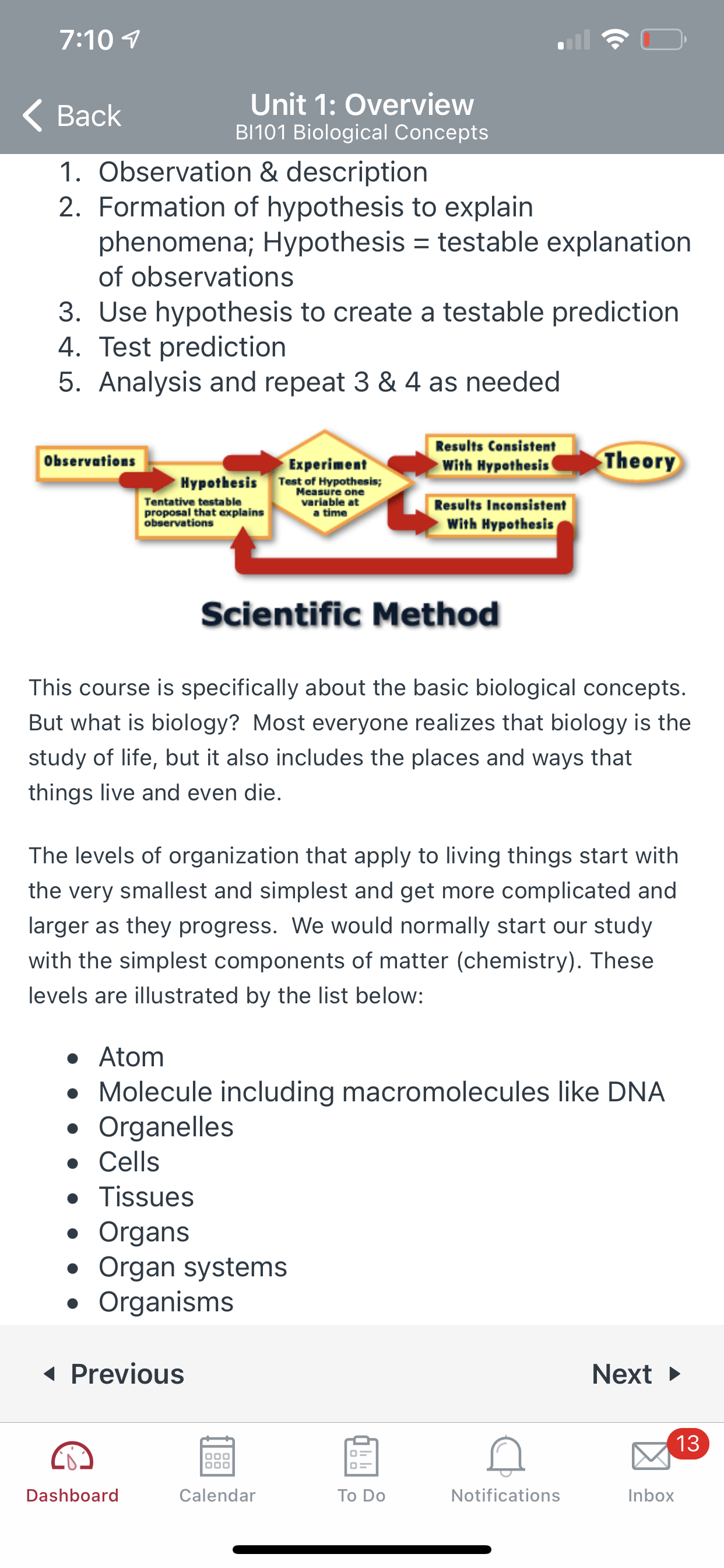 7:10

Back
Unit 1: Overview
BI101 Biological Concepts

1. Observation & description
2. Formation of hypothesis to explain phenomena; Hypothesis = testable explanation of observations
3. Use hypothesis to create a testable prediction
4. Test prediction
5. Analysis and repeat 3 & 4 as needed

Observations
Hypothesis
Tentative testable proposal that explains observations
Experiment
Test of Hypothesis; Measure one variable at a time
Results Consistent With Hypothesis
Theory
Results Inconsistent With Hypothesis

Scientific Method

This course is specifically about the basic biological concepts. But what is biology? Most everyone realizes that biology is the study of life, but it also includes the places and ways that things live and even die.

The levels of organization that apply to living things start with the very smallest and simplest and get more complicated and larger as they progress. We would normally start our study with the simplest components of matter (chemistry). These levels are illustrated by the list below:

• Atom
• Molecule including macromolecules like DNA
• Organelles
• Cells
• Tissues
• Organs
• Organ systems
• Organisms

Previous
Next

Dashboard
Calendar
To Do
Notifications
13
Inbox